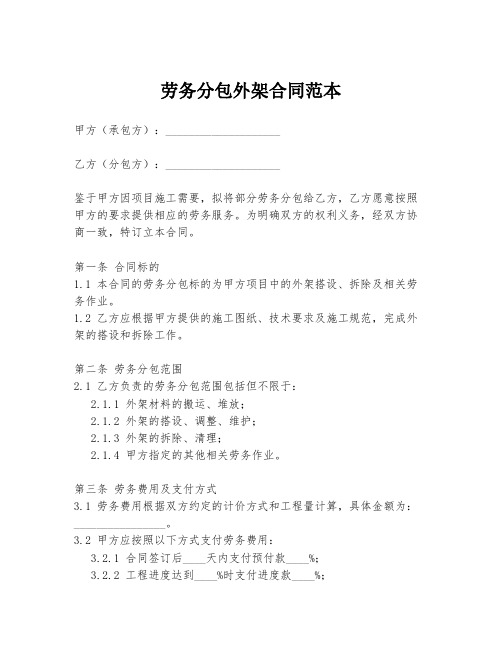 劳务分包外架合同范本

甲方（承包方）：____________________

乙方（分包方）：____________________

鉴于甲方因项目施工需要，拟将部分劳务分包给乙方，乙方愿意按照甲方的要求提供相应的劳务服务。为明确双方的权利义务，经双方协商一致，特订立本合同。

第一条 合同标的
1.1 本合同的劳务分包标的为甲方项目中的外架搭设、拆除及相关劳务作业。
1.2 乙方应根据甲方提供的施工图纸、技术要求及施工规范，完成外架的搭设和拆除工作。

第二条 劳务分包范围
2.1 乙方负责的劳务分包范围包括但不限于：
2.1.1 外架材料的搬运、堆放；
2.1.2 外架的搭设、调整、维护；
2.1.3 外架的拆除、清理；
2.1.4 甲方指定的其他相关劳务作业。

第三条 劳务费用及支付方式
3.1 劳务费用根据双方约定的计价方式和工程量计算，具体金额为：________________。
3.2 甲方应按照以下方式支付劳务费用：
3.2.1 合同签订后____天内支付预付款____%；
3.2.2 工程进度达到____%时支付进度款____%；